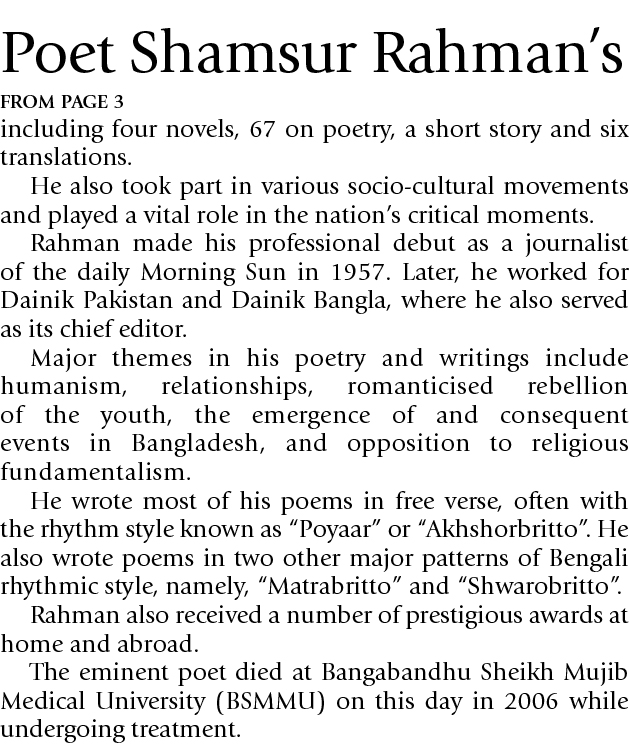 Poet Shamsur Rahman's

FROM PAGE 3

including four novels, 67 on poetry, a short story and six translations.

He also took part in various socio-cultural movements and played a vital role in the nation's critical moments.

Rahman made his professional debut as a journalist of the daily Morning Sun in 1957. Later, he worked for Dainik Pakistan and Dainik Bangla, where he also served as its chief editor.

Major themes in his poetry and writings include humanism, relationships, romanticised rebellion of the youth, the emergence of and consequent events in Bangladesh, and opposition to religious fundamentalism.

He wrote most of his poems in free verse, often with the rhythm style known as "Poyaar" or "Akhshorbritto". He also wrote poems in two other major patterns of Bengali rhythmic style, namely, "Matrabritto" and "Shwarobritto".

Rahman also received a number of prestigious awards at home and abroad.

The eminent poet died at Bangabandhu Sheikh Mujib Medical University (BSMMU) on this day in 2006 while undergoing treatment.